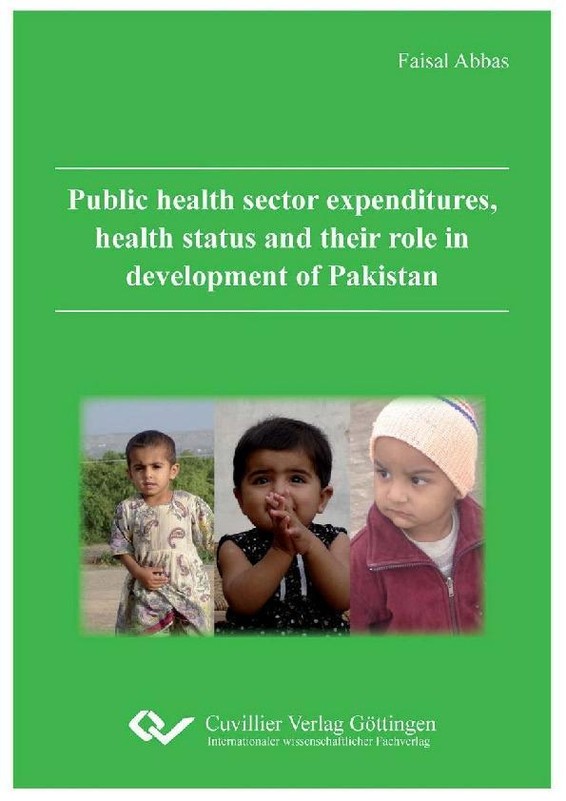 Faisal Abbas

Public health sector expenditures, health status and their role in development of Pakistan

Cuvillier Verlag Göttingen
Internationaler wissenschaftlicher Fachverlag